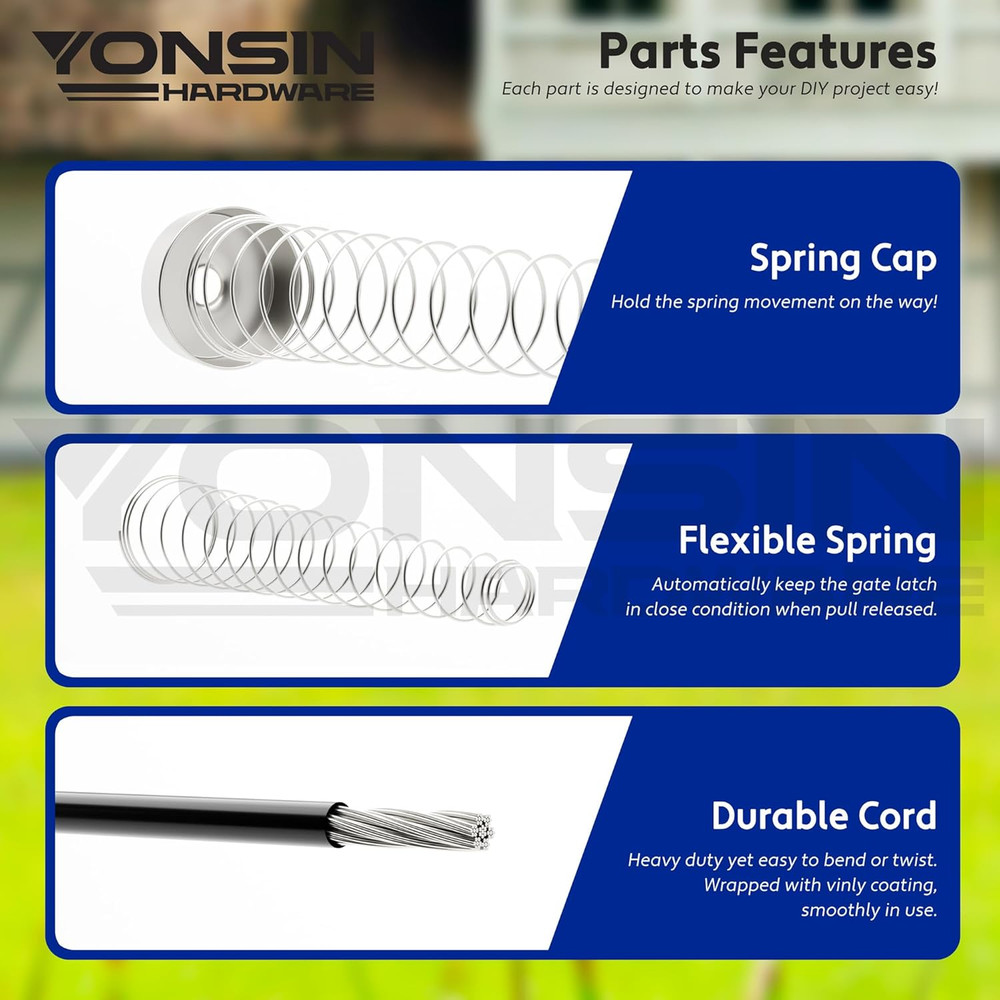 YONSIN HARDWARE

Parts Features
Each part is designed to make your DIY project easy!

Spring Cap
Hold the spring movement on the way!

YONSIN HARDWARE

Flexible Spring
Automatically keep the gate latch in close condition when pull released.

Durable Cord
Heavy duty yet easy to bend or twist. Wrapped with vinly coating, smoothly in use.